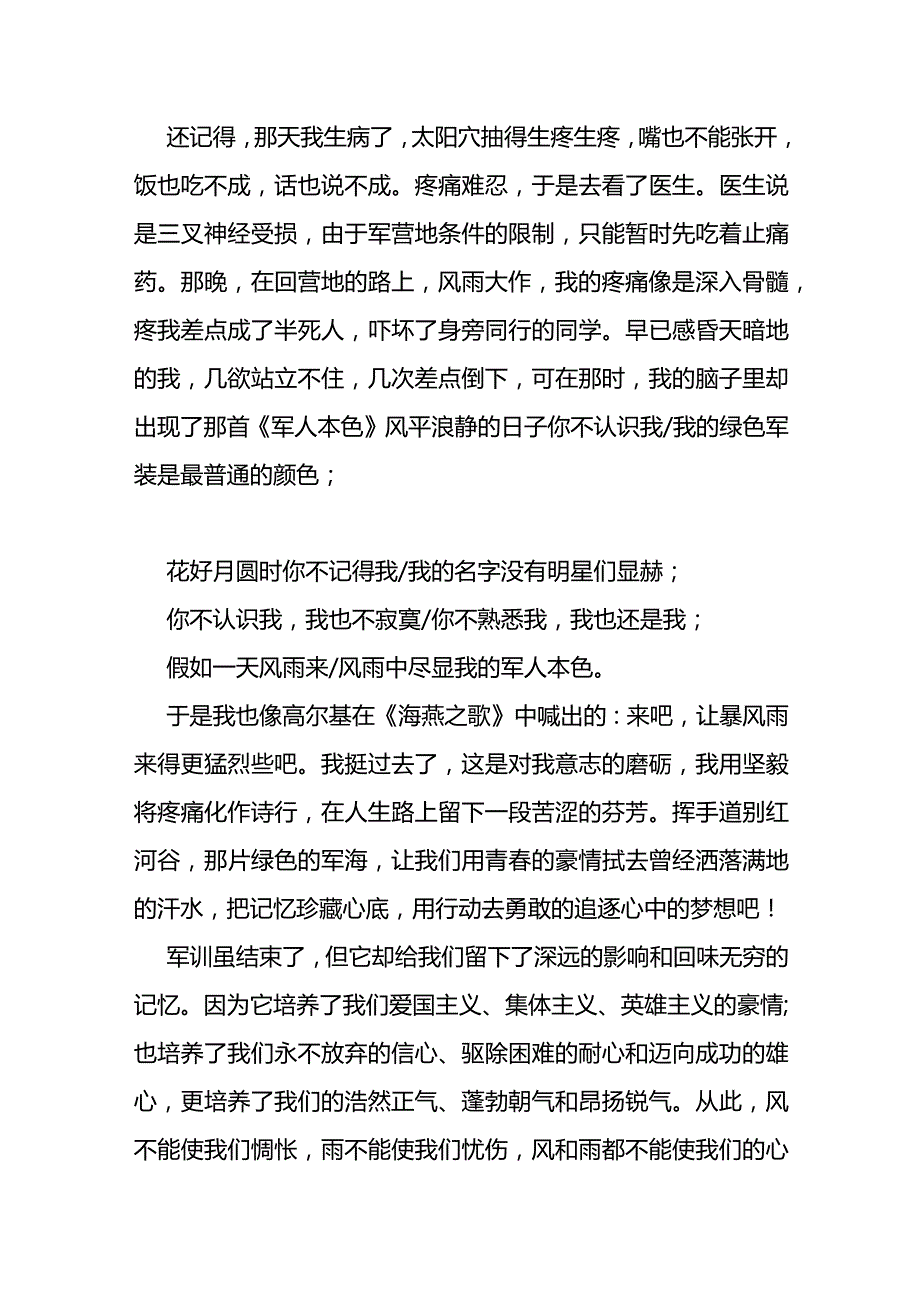 还记得，那天我生病了，太阳穴抽得生疼生疼，嘴也不能张开，饭也吃不成，话也说不成。疼痛难忍，于是去看了医生。医生说是三叉神经受损，由于军营地条件的限制，只能暂时先吃着止痛药。那晚，在回营地的路上，风雨大作，我的疼痛像是深入骨髓，疼我差点成了半死人，吓坏了身旁同行的同学。早已感昏天暗地的我，几欲站立不住，几次差点倒下，可在那时，我的脑子里却出现了那首《军人本色》风平浪静的日子你不认识我/我的绿色军装是最普通的颜色；

花好月圆时你不记得我/我的名字没有明星们显赫；

你不认识我，我也不寂寞/你不熟悉我，我也还是我；

假如一天风雨来/风雨中尽显我的军人本色。

于是我也像高尔基在《海燕之歌》中喊出的：来吧，让暴风雨来得更猛烈些吧。我挺过去了，这是对我意志的磨砺，我用坚毅将疼痛化作诗行，在人生路上留下一段苦涩的芬芳。挥手道别红河谷，那片绿色的军海，让我们用青春的豪情拭去曾经洒落满地的汗水，把记忆珍藏心底，用行动去勇敢的追逐心中的梦想吧！

军训虽结束了，但它却给我们留下了深远的影响和回味无穷的记忆。因为它培养了我们爱国主义、集体主义、英雄主义的豪情;也培养了我们永不放弃的信心、驱除困难的耐心和迈向成功的雄心，更培养了我们的浩然正气、蓬勃朝气和昂扬锐气。从此，风不能使我们惆怅，雨不能使我们忧伤，风和雨都不能使我们的心